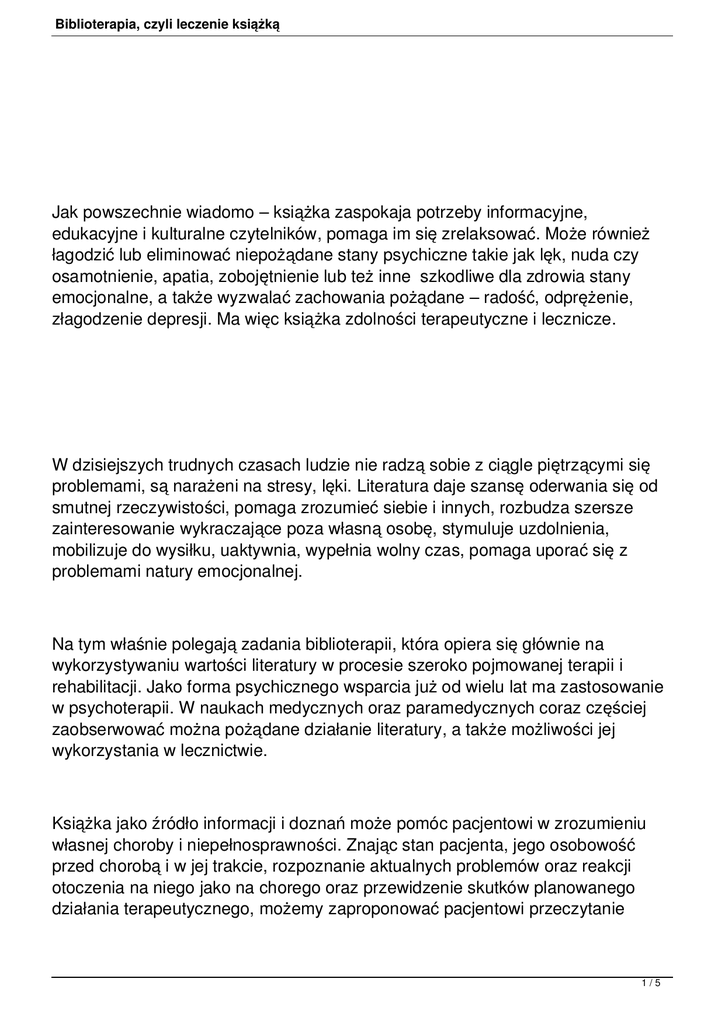 Biblioterapia, czyli leczenie książką

Jak powszechnie wiadomo – książka zaspokaja potrzeby informacyjne, edukacyjne i kulturalne czytelników, pomaga im się zrelaksować. Może również łagodzić lub eliminować niepożądane stany psychiczne takie jak lęk, nuda czy osamotnienie, apatia, zobojętnienie lub też inne szkodliwe dla zdrowia stany emocjonalne, a także wyzwalać zachowania pożądane – radość, odprężenie, złagodzenie depresji. Ma więc książka zdolności terapeutyczne i lecznicze.

W dzisiejszych trudnych czasach ludzie nie radzą sobie z ciągle piętrzącymi się problemami, są narażeni na stresy, lęki. Literatura daje szansę oderwania się od smutnej rzeczywistości, pomaga zrozumieć siebie i innych, rozbudza szersze zainteresowanie wykraczające poza własną osobę, stymuluje uzdolnienia, mobilizuje do wysiłku, uaktywnia, wypełnia wolny czas, pomaga uporać się z problemami natury emocjonalnej.

Na tym właśnie polegają zadania biblioterapii, która opiera się głównie na wykorzystywaniu wartości literatury w procesie szeroko pojmowanej terapii i rehabilitacji. Jako forma psychicznego wsparcia już od wielu lat ma zastosowanie w psychoterapii. W naukach medycznych oraz paramedycznych coraz częściej zaobserwować można pożądane działanie literatury, a także możliwości jej wykorzystania w lecznictwie.

Książka jako źródło informacji i doznań może pomóc pacjentowi w zrozumieniu własnej choroby i niepełnosprawności. Znając stan pacjenta, jego osobowość przed chorobą i w jej trakcie, rozpoznanie aktualnych problemów oraz reakcji otoczenia na niego jako na chorego oraz przewidzenie skutków planowanego działania terapeutycznego, możemy zaproponować pacjentowi przeczytanie

1 / 5